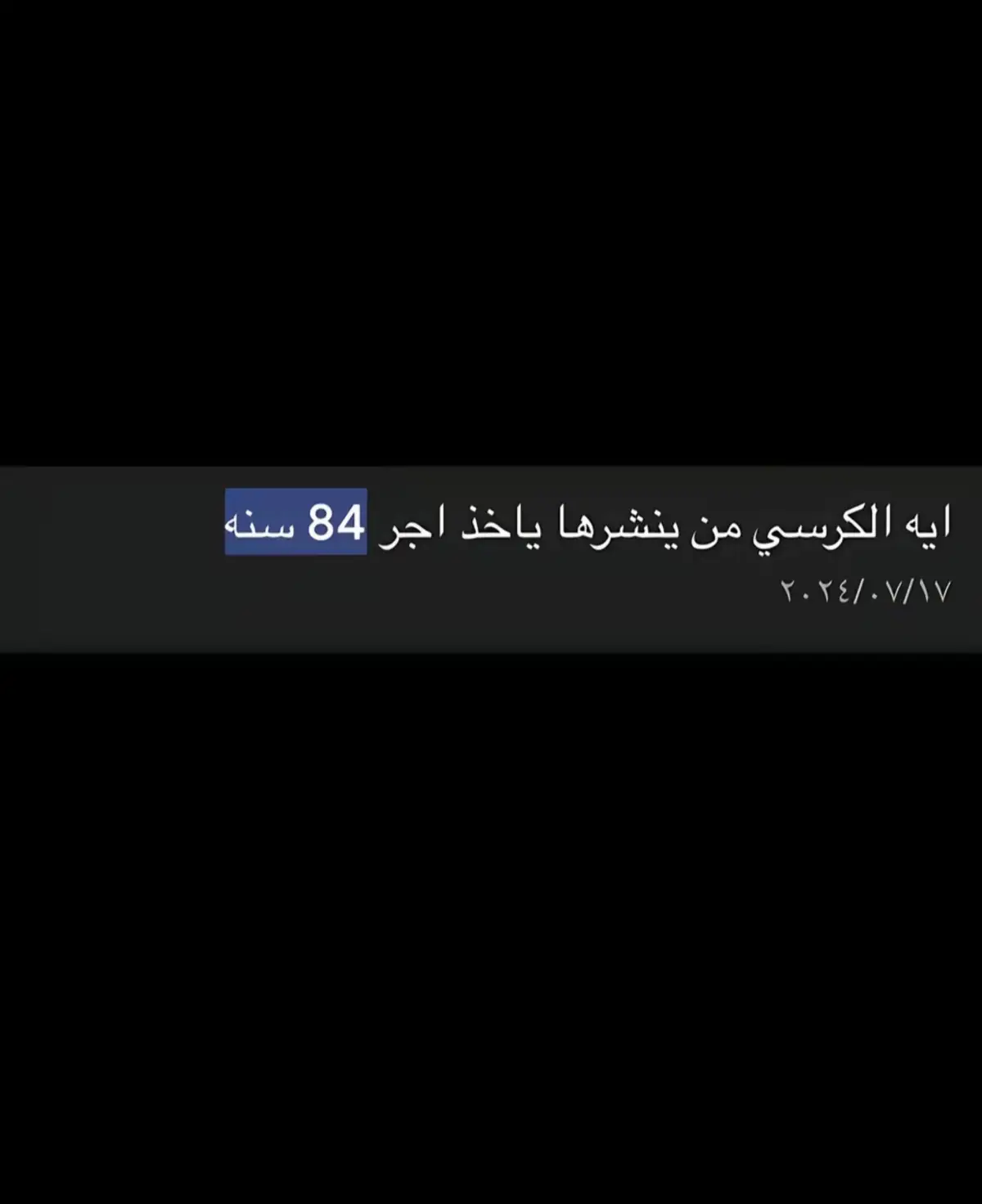 ايه الكرسي من ينشرها ياخذ اجر 84 سنه
٢٠٢٤/٠٧/١٧